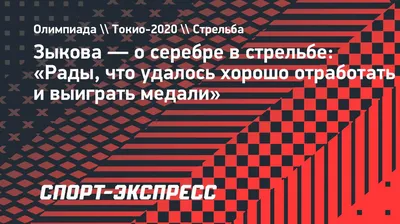 Олимпиада \\ Токио-2020 \\ Стрельба

Зыкова — о серебре в стрельбе: «Рады, что удалось хорошо отработать и выиграть медали»

СПОРТ-ЭКСПРЕСС